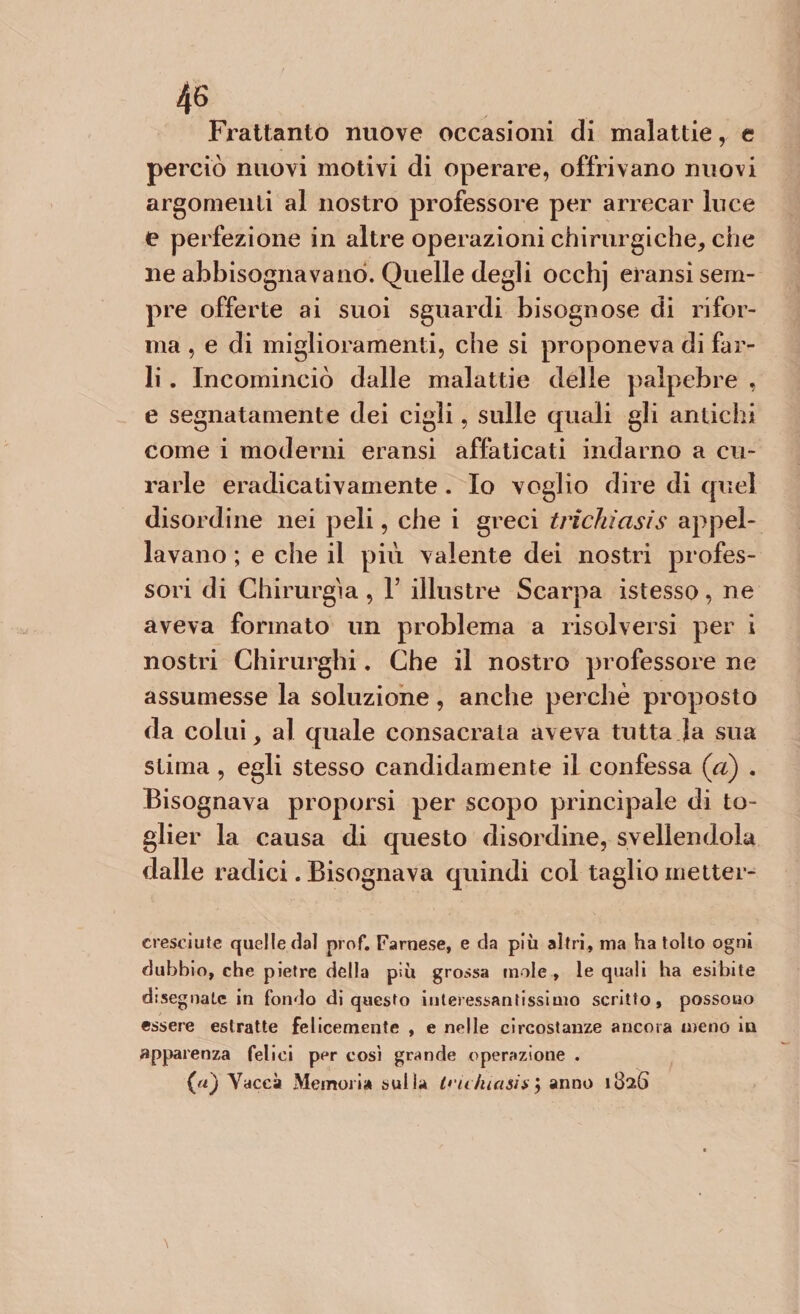 46

Frattanto nuove occasioni di malattie, e perciò nuovi motivi di operare, offrivano nuovi argomenti al nostro professore per arrecar luce e perfezione in altre operazioni chirurgiche, che ne abbisognavano. Quelle degli occhj eransi sempre offerte ai suoi sguardi bisognose di riforma, e di miglioramenti, che si proponeva di farli. Incominciò dalle malattie delle palpebre, e segnatamente dei cigli, sulle quali gli antichi come i moderni eransi affaticati indarno a curarle eradicativamente. Io voglio dire di quel disordine nei peli, che i greci trichiasis appellavano; e che il più valente dei nostri professori di Chirurgìa, l' illustre Scarpa istesso, ne aveva formato un problema a risolversi per i nostri Chirurghi. Che il nostro professore ne assumesse la soluzione, anche perchè proposto da colui, al quale consacrata aveva tutta la sua stima, egli stesso candidamente il confessa (a). Bisognava proporsi per scopo principale di toglier la causa di questo disordine, svellendola dalle radici. Bisognava quindi col taglio metter-

cresciute quelle dal prof. Farnese, e da più altri, ma ha tolto ogni dubbio, che pietre della più grossa mole, le quali ha esibite disegnate in fondo di questo interessantissimo scritto, possono essere estratte felicemente, e nelle circostanze ancora meno in apparenza felici per così grande operazione.

(a) Vaccà Memoria sulla trichiasis; anno 1826